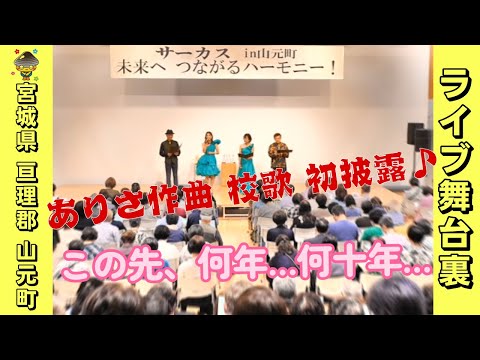 宮城県 亘理郡 山元町

サーカス in山元町
未来へ つながるハーモニー！

ありさ作曲 校歌 初披露♪

この先、何年…何十年…

ライブ舞台裏